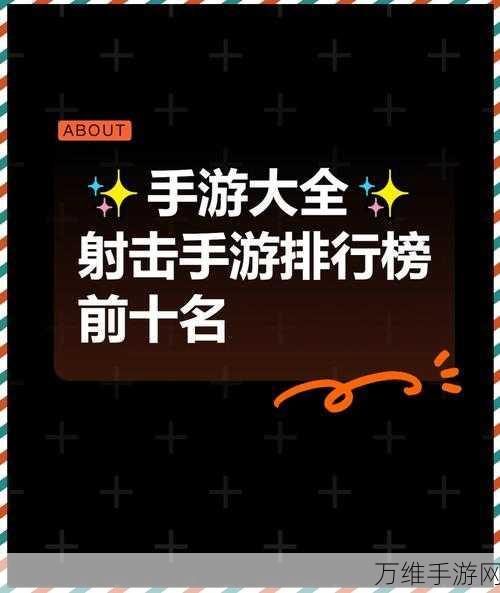 ABOUT

手游大全
射击手游排行榜
前十名

万维手游网